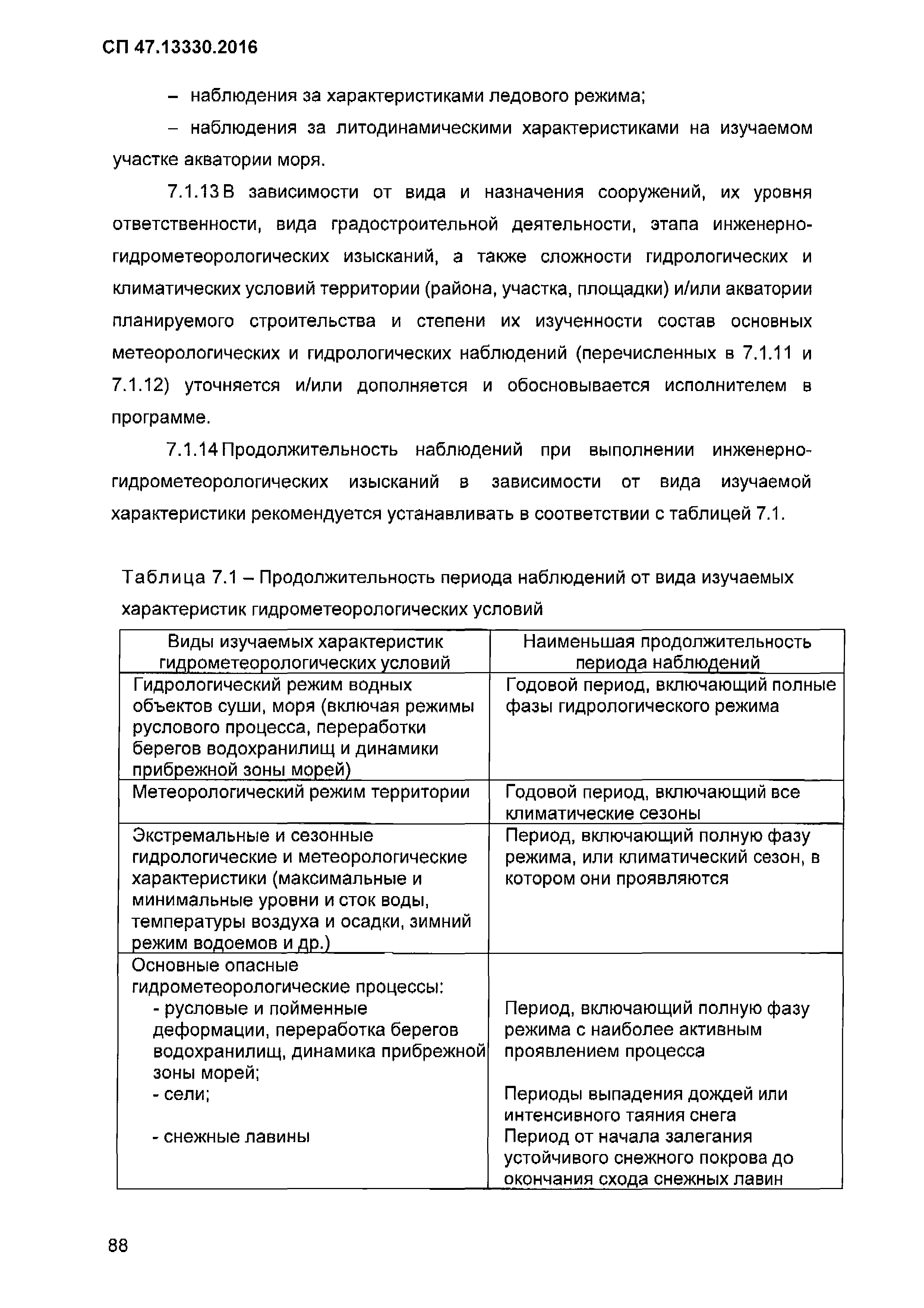 СП 47.13330.2016

– наблюдения за характеристиками ледового режима;

– наблюдения за литодинамическими характеристиками на изучаемом участке акватории моря.

7.1.13 В зависимости от вида и назначения сооружений, их уровня ответственности, вида градостроительной деятельности, этапа инженерно-гидрометеорологических изысканий, а также сложности гидрологических и климатических условий территории (района, участка, площадки) и/или акватории планируемого строительства и степени их изученности состав основных метеорологических и гидрологических наблюдений (перечисленных в 7.1.11 и 7.1.12) уточняется и/или дополняется и обосновывается исполнителем в программе.

7.1.14 Продолжительность наблюдений при выполнении инженерно-гидрометеорологических изысканий в зависимости от вида изучаемой характеристики рекомендуется устанавливать в соответствии с таблицей 7.1.

Таблица 7.1 – Продолжительность периода наблюдений от вида изучаемых характеристик гидрометеорологических условий

| Виды изучаемых характеристик гидрометеорологических условий | Наименьшая продолжительность периода наблюдений |
|---|---|
| Гидрологический режим водных объектов суши, моря (включая режимы руслового процесса, переработки берегов водохранилищ и динамики прибрежной зоны морей) | Годовой период, включающий полные фазы гидрологического режима |
| Метеорологический режим территории | Годовой период, включающий все климатические сезоны |
| Экстремальные и сезонные гидрологические и метеорологические характеристики (максимальные и минимальные уровни и сток воды, температуры воздуха и осадки, зимний режим водоемов и др.) | Период, включающий полную фазу режима, или климатический сезон, в котором они проявляются |
| Основные опасные гидрометеорологические процессы: - русловые и пойменные деформации, переработка берегов водохранилищ, динамика прибрежной зоны морей; - сели; - снежные лавины | Период, включающий полную фазу режима с наиболее активным проявлением процесса Периоды выпадения дождей или интенсивного таяния снега Период от начала залегания устойчивого снежного покрова до окончания схода снежных лавин |

88